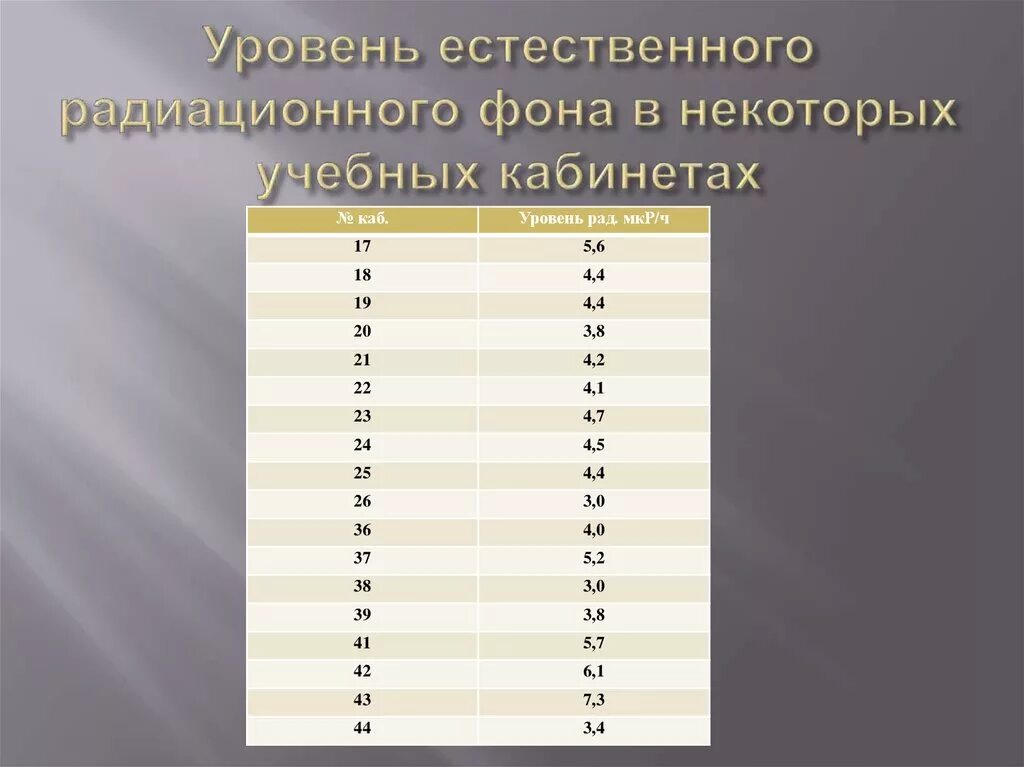 Уровень естественного радиационного фона в некоторых учебных кабинетах

| № каб. | Уровень рад. мкР/ч |
|---|---|
| 17 | 5,6 |
| 18 | 4,4 |
| 19 | 4,4 |
| 20 | 3,8 |
| 21 | 4,2 |
| 22 | 4,1 |
| 23 | 4,7 |
| 24 | 4,5 |
| 25 | 4,4 |
| 26 | 3,0 |
| 36 | 4,0 |
| 37 | 5,2 |
| 38 | 3,0 |
| 39 | 3,8 |
| 41 | 5,7 |
| 42 | 6,1 |
| 43 | 7,3 |
| 44 | 3,4 |